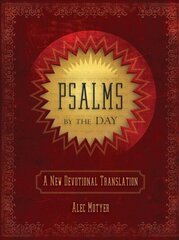 PSALMS
BY THE DAY

A NEW DEVOTIONAL TRANSLATION

ALEC MOTYER